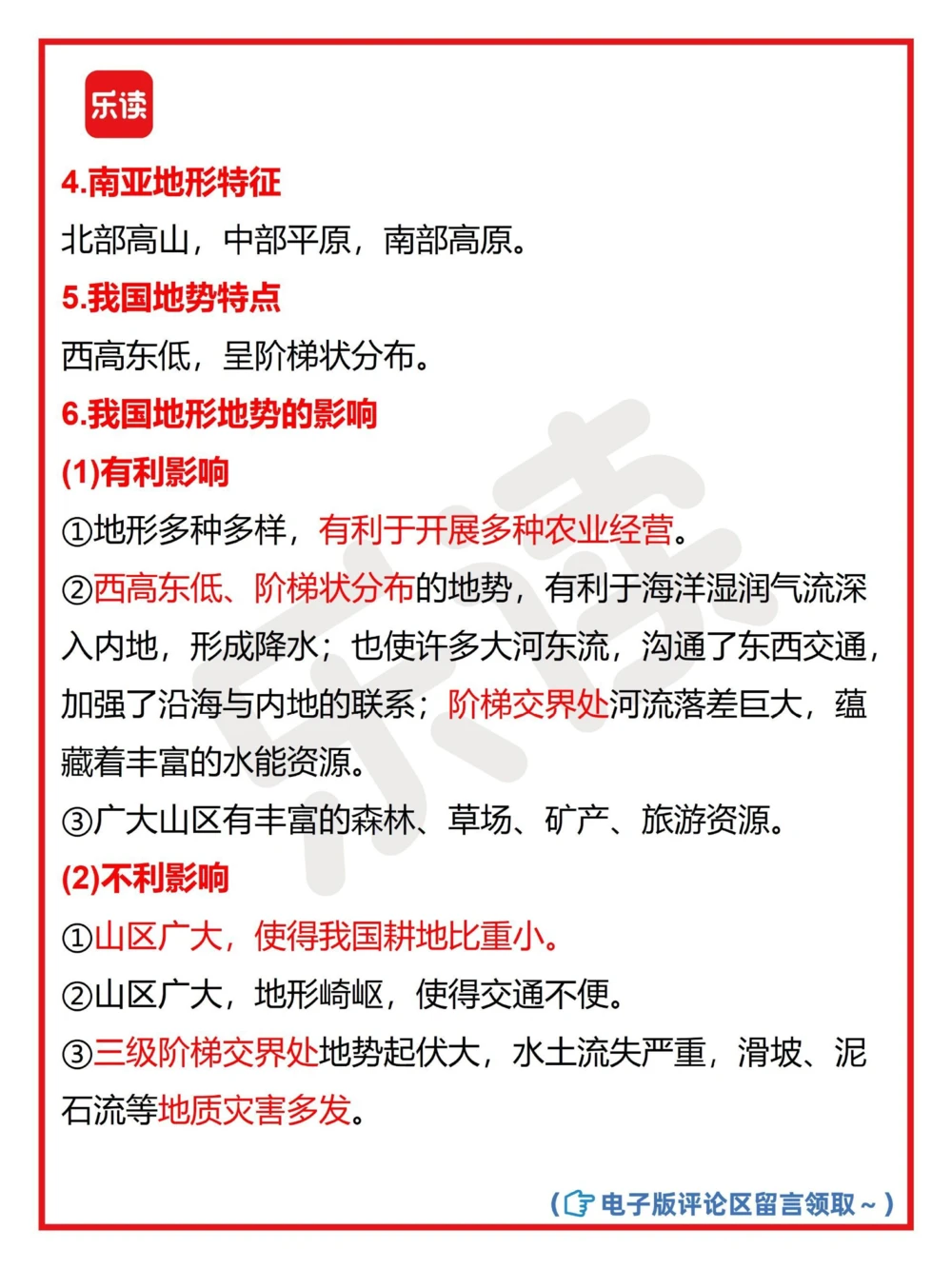 乐读

4.南亚地形特征

北部高山，中部平原，南部高原。

5.我国地势特点

西高东低，呈阶梯状分布。

6.我国地形地势的影响

(1)有利影响

①地形多种多样，有利于开展多种农业经营。

②西高东低、阶梯状分布的地势，有利于海洋湿润气流深入内地，形成降水；也使许多大河东流，沟通了东西交通，加强了沿海与内地的联系；阶梯交界处河流落差巨大，蕴藏着丰富的水能资源。

③广大山区有丰富的森林、草场、矿产、旅游资源。

(2)不利影响

①山区广大，使得我国耕地比重小。

②山区广大，地形崎岖，使得交通不便。

③三级阶梯交界处地势起伏大，水土流失严重，滑坡、泥石流等地质灾害多发。

乐读

（电子版评论区留言领取~）